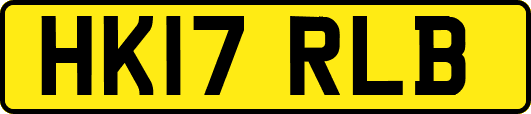 HK17 RLB